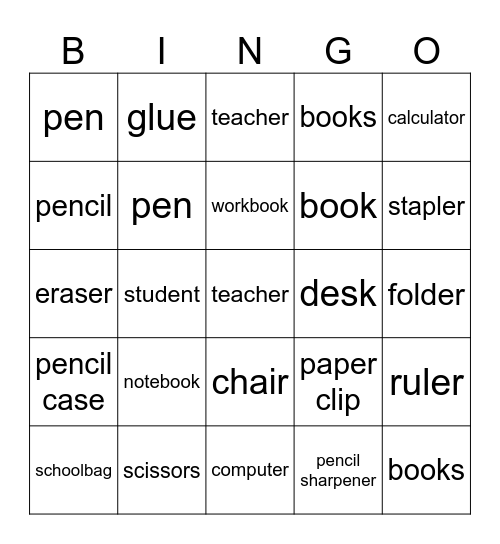 | B | I | N | G | O |
|---|---|---|---|---|
| pen | glue | teacher | books | calculator |
| pencil | pen | workbook | book | stapler |
| eraser | student | teacher | desk | folder |
| pencil case | notebook | chair | paper clip | ruler |
| schoolbag | scissors | computer | pencil sharpener | books |